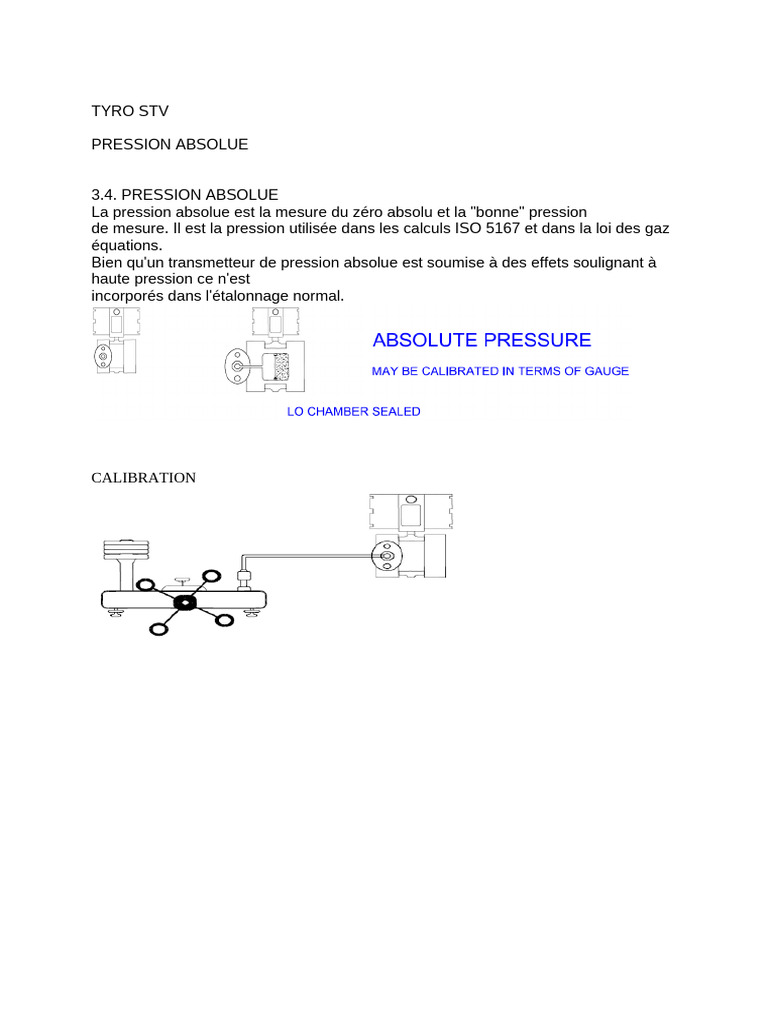 TYRO STV

PRESSION ABSOLUE

3.4. PRESSION ABSOLUE
La pression absolue est la mesure du zéro absolu et la "bonne" pression de mesure. Il est la pression utilisée dans les calculs ISO 5167 et dans la loi des gaz équations.
Bien qu'un transmetteur de pression absolue est soumise à des effets soulignant à haute pression ce n'est incorporés dans l'étalonnage normal.

ABSOLUTE PRESSURE

MAY BE CALIBRATED IN TERMS OF GAUGE

LO CHAMBER SEALED

CALIBRATION